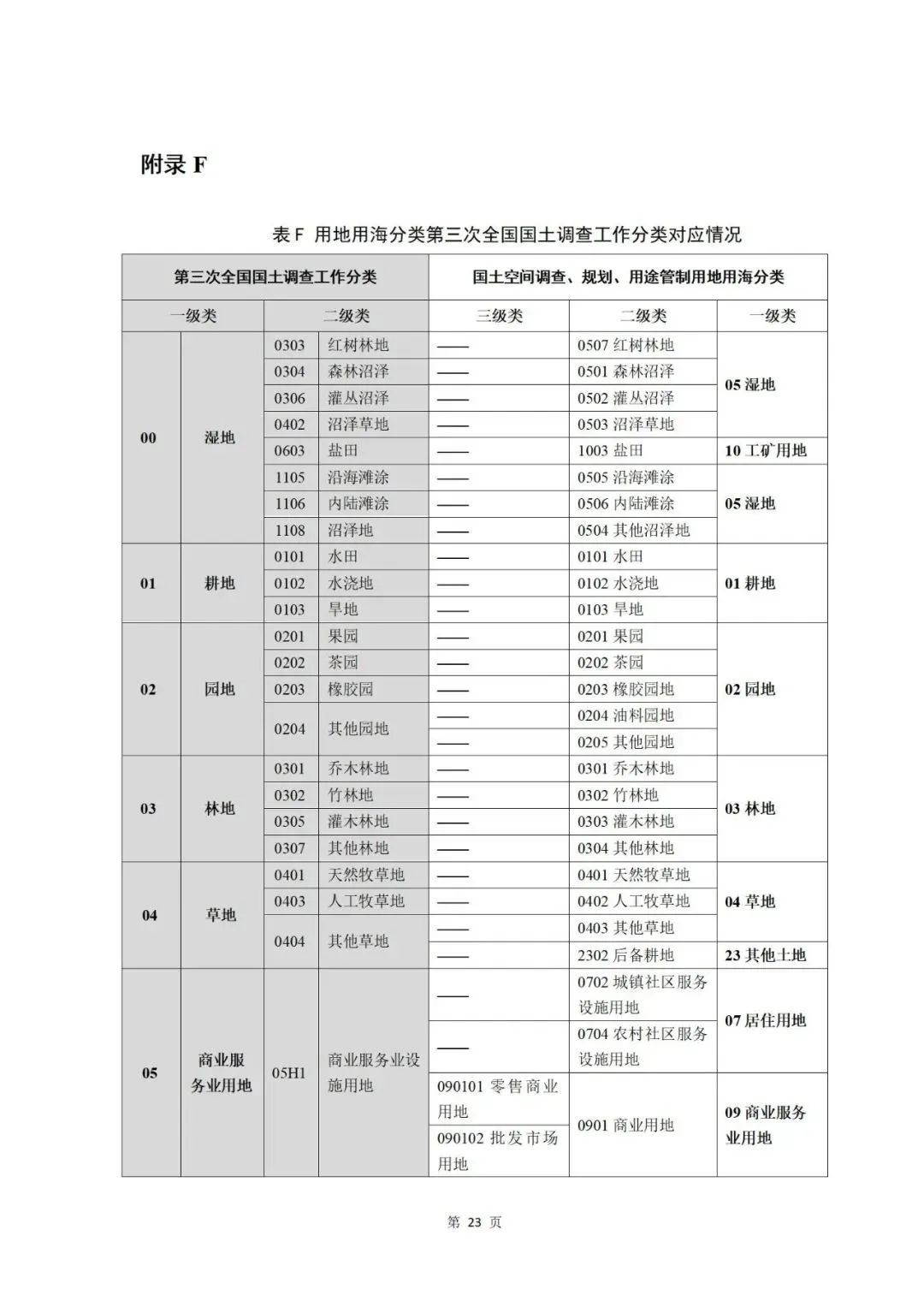 附录 F

表 F 用地用海分类第三次全国国土调查工作分类对应情况

| 第三次全国国土调查工作分类 | | | | 国土空间调查、规划、用途管制用地用海分类 | | |
|---|---|---|---|---|---|---|
| 一级类 | | 二级类 | | 三级类 | 二级类 | 一级类 |
| 00 | 湿地 | 0303 | 红树林地 | —— | 0507 红树林地 | 05 湿地 |
| | | 0304 | 森林沼泽 | —— | 0501 森林沼泽 | |
| | | 0306 | 灌丛沼泽 | —— | 0502 灌丛沼泽 | |
| | | 0402 | 沼泽草地 | —— | 0503 沼泽草地 | |
| | | 0603 | 盐田 | —— | 1003 盐田 | 10 工矿用地 |
| | | 1105 | 沿海滩涂 | —— | 0505 沿海滩涂 | 05 湿地 |
| | | 1106 | 内陆滩涂 | —— | 0506 内陆滩涂 | |
| | | 1108 | 沼泽地 | —— | 0504 其他沼泽地 | |
| 01 | 耕地 | 0101 | 水田 | —— | 0101 水田 | 01 耕地 |
| | | 0102 | 水浇地 | —— | 0102 水浇地 | |
| | | 0103 | 旱地 | —— | 0103 旱地 | |
| 02 | 园地 | 0201 | 果园 | —— | 0201 果园 | 02 园地 |
| | | 0202 | 茶园 | —— | 0202 茶园 | |
| | | 0203 | 橡胶园 | —— | 0203 橡胶园地 | |
| | | 0204 | 其他园地 | —— | 0204 油料园地 | |
| | | | | —— | 0205 其他园地 | |
| 03 | 林地 | 0301 | 乔木林地 | —— | 0301 乔木林地 | 03 林地 |
| | | 0302 | 竹林地 | —— | 0302 竹林地 | |
| | | 0305 | 灌木林地 | —— | 0303 灌木林地 | |
| | | 0307 | 其他林地 | —— | 0304 其他林地 | |
| 04 | 草地 | 0401 | 天然牧草地 | —— | 0401 天然牧草地 | 04 草地 |
| | | 0403 | 人工牧草地 | —— | 0402 人工牧草地 | |
| | | 0404 | 其他草地 | —— | 0403 其他草地 | |
| | | | | —— | 2302 后备耕地 | 23 其他土地 |
| 05 | 商业服务业用地 | 05H1 | 商业服务业设施用地 | —— | 0702 城镇社区服务设施用地 | 07 居住用地 |
| | | | | —— | 0704 农村社区服务设施用地 | |
| | | | | 090101 零售商业用地 | 0901 商业用地 | 09 商业服务业用地 |
| | | | | 090102 批发市场用地 | | |

第 23 页